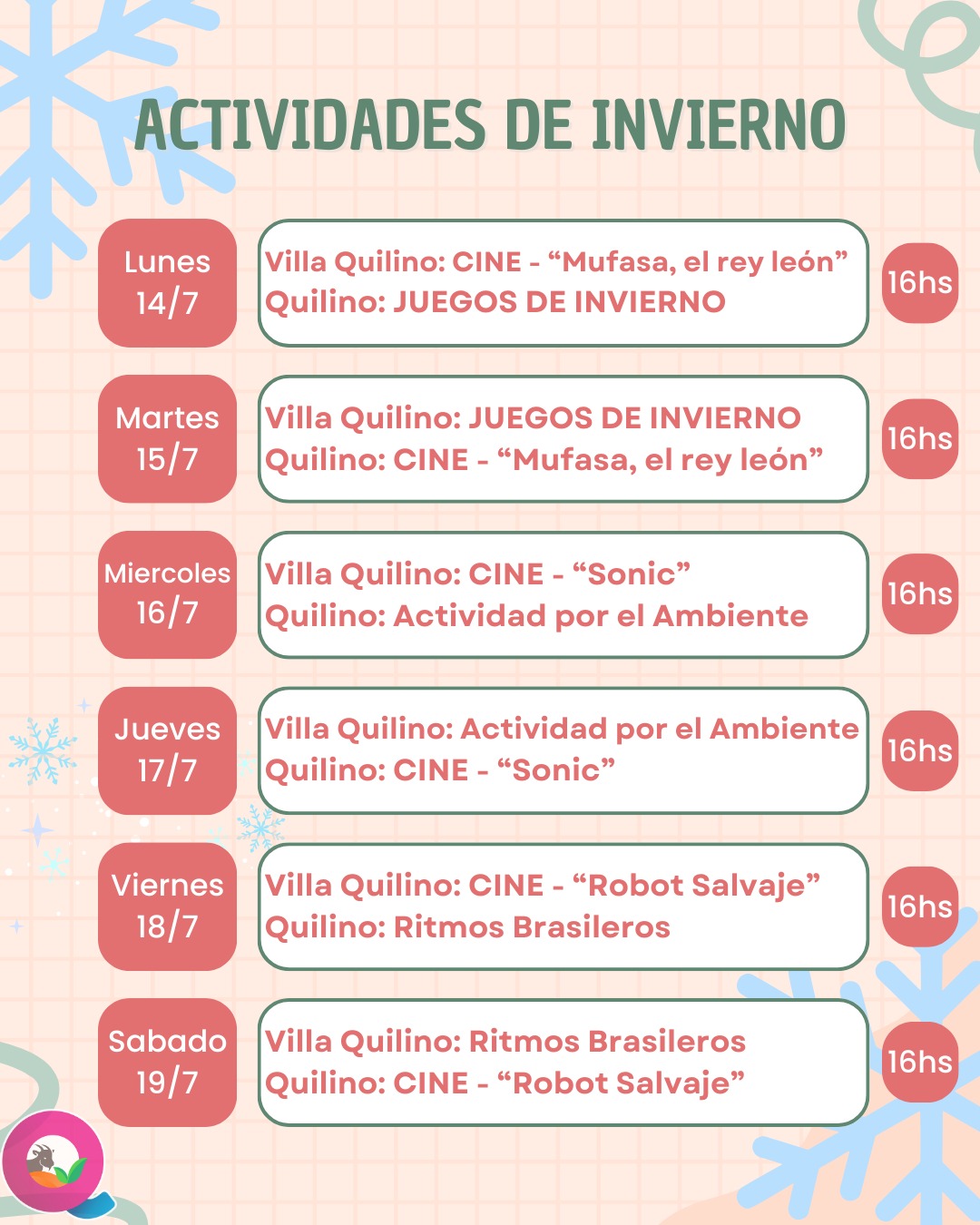 ACTIVIDADES DE INVIERNO

Lunes 14/7
Villa Quilino: CINE - “Mufasa, el rey león”
Quilino: JUEGOS DE INVIERNO
16hs

Martes 15/7
Villa Quilino: JUEGOS DE INVIERNO
Quilino: CINE - “Mufasa, el rey león”
16hs

Miercoles 16/7
Villa Quilino: CINE - “Sonic”
Quilino: Actividad por el Ambiente
16hs

Jueves 17/7
Villa Quilino: Actividad por el Ambiente
Quilino: CINE - “Sonic”
16hs

Viernes 18/7
Villa Quilino: CINE - “Robot Salvaje”
Quilino: Ritmos Brasileros
16hs

Sabado 19/7
Villa Quilino: Ritmos Brasileros
Quilino: CINE - “Robot Salvaje”
16hs